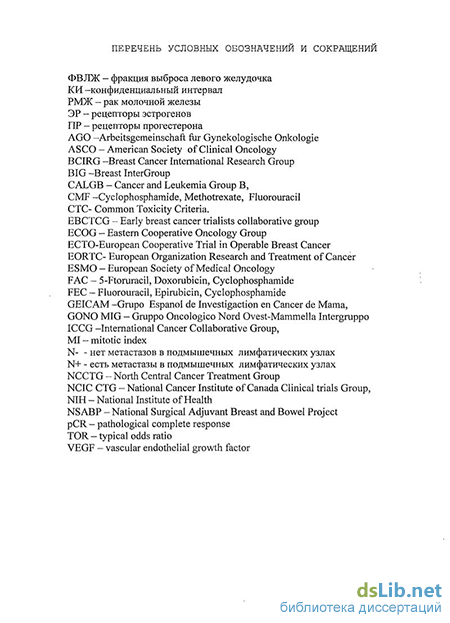 ПЕРЕЧЕНЬ УСЛОВНЫХ ОБОЗНАЧЕНИЙ И СОКРАЩЕНИЙ

ФВЛЖ – фракция выброса левого желудочка
КИ –конфиденциальный интервал
РМЖ – рак молочной железы
ЭР – рецепторы эстрогенов
ПР – рецепторы прогестерона
AGO –Arbeitsgemeinschaft fur Gynekologische Onkologie
ASCO – American Society of Clinical Oncology
BCIRG –Breast Cancer International Research Group
BIG –Breast InterGroup
CALGB – Cancer and Leukemia Group B,
CMF –Cyclophosphamide, Methotrexate, Fluorouracil
CTC- Common Toxicity Criteria.
EBCTCG – Early breast cancer trialists collaborative group
ECOG – Eastern Cooperative Oncology Group
ECTO-European Cooperative Trial in Operable Breast Cancer
EORTC- European Organization Research and Treatment of Cancer
ESMO – European Society of Medical Oncology
FAC – 5-Ftoruracil, Doxorubicin, Cyclophosphamide
FEC – Fluorouracil, Epirubicin, Cyclophosphamide
GEICAM –Grupo Espanol de Investigaction en Cancer de Mama,
GONO MIG – Gruppo Oncologico Nord Ovest-Mammella Intergruppo
ICCG –International Cancer Collaborative Group,
MI – mitotic index
N- - нет метастазов в подмышечных лимфатических узлах
N+ - есть метастазы в подмышечных лимфатических узлах
NCCTG – North Central Cancer Treatment Group
NCIC CTG – National Cancer Institute of Canada Clinical trials Group,
NIH – National Institute of Health
NSABP – National Surgical Adjuvant Breast and Bowel Project
pCR – pathological complete response
TOR – typical odds ratio
VEGF – vascular endothelial growth factor

dsLib.net
библиотека диссертаций